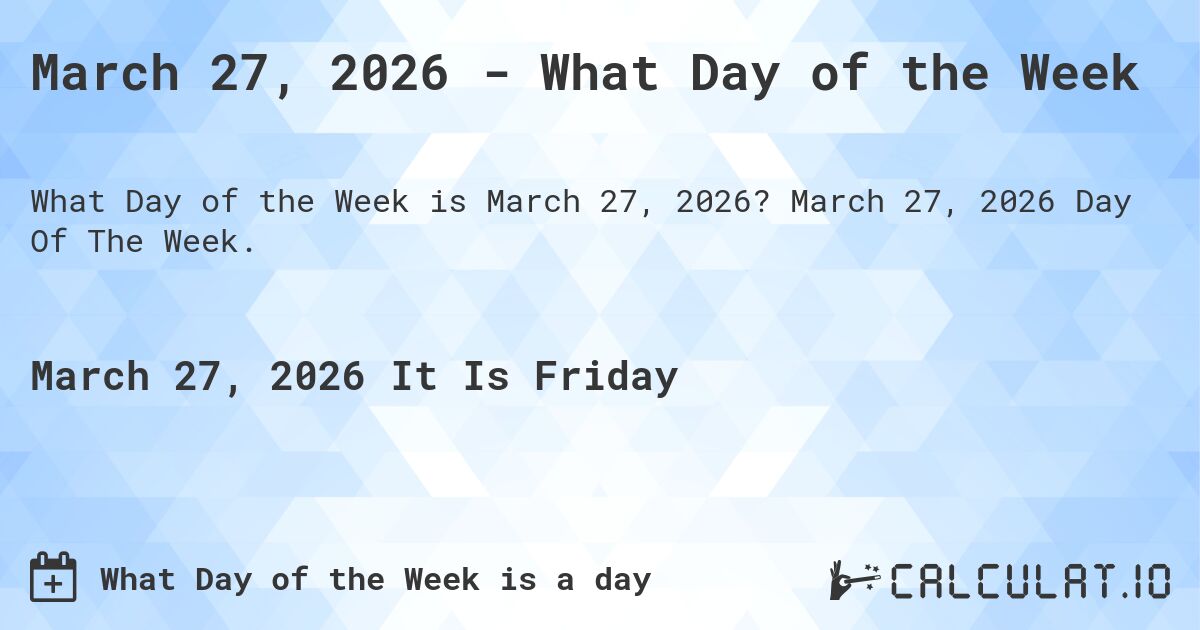 March 27, 2026 - What Day of the Week

What Day of the Week is March 27, 2026? March 27, 2026 Day Of The Week.

March 27, 2026 It Is Friday

What Day of the Week is a day

CALCULAT.IO